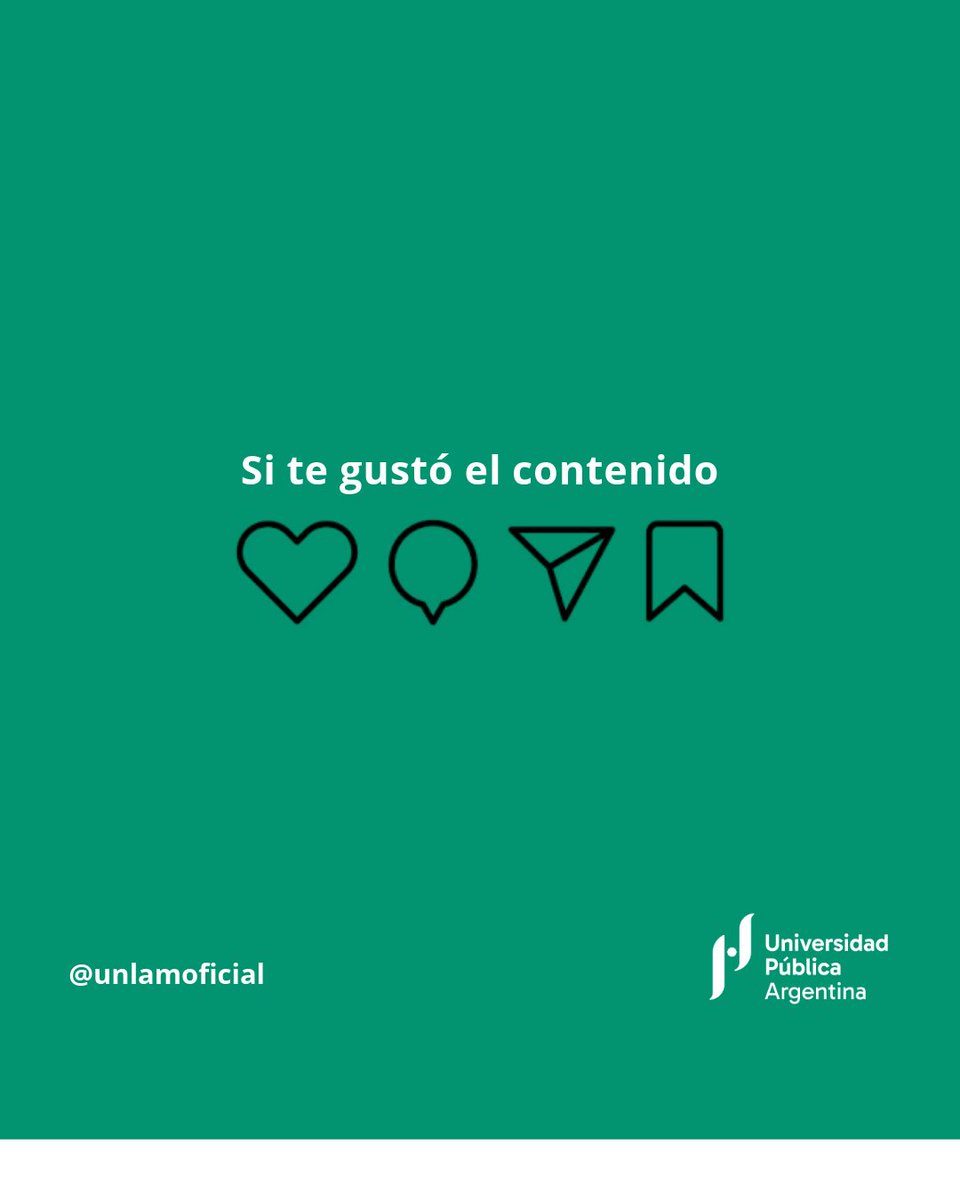 Si te gustó el contenido

@unlamoficial

Universidad
Pública
Argentina